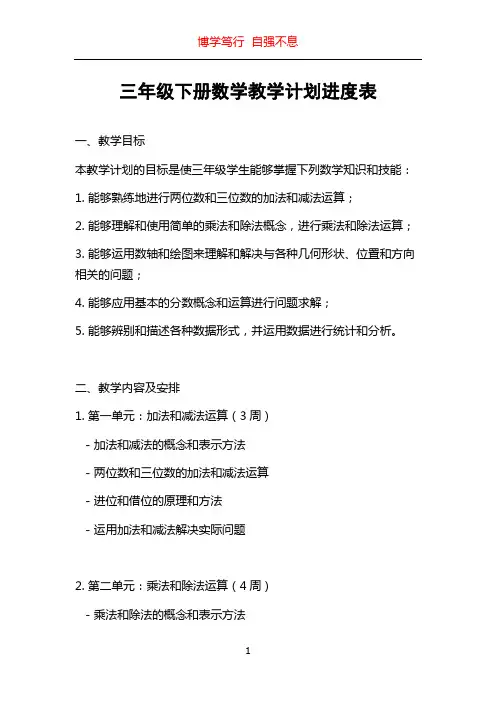 博学笃行 自强不息

三年级下册数学教学计划进度表

一、教学目标

本教学计划的目标是使三年级学生能够掌握下列数学知识和技能：

1. 能够熟练地进行两位数和三位数的加法和减法运算；

2. 能够理解和使用简单的乘法和除法概念，进行乘法和除法运算；

3. 能够运用数轴和绘图来理解和解决与各种几何形状、位置和方向相关的问题；

4. 能够应用基本的分数概念和运算进行问题求解；

5. 能够辨别和描述各种数据形式，并运用数据进行统计和分析。

二、教学内容及安排

1. 第一单元：加法和减法运算（3 周）

- 加法和减法的概念和表示方法

- 两位数和三位数的加法和减法运算

- 进位和借位的原理和方法

- 运用加法和减法解决实际问题

2. 第二单元：乘法和除法运算（4 周）

- 乘法和除法的概念和表示方法

1